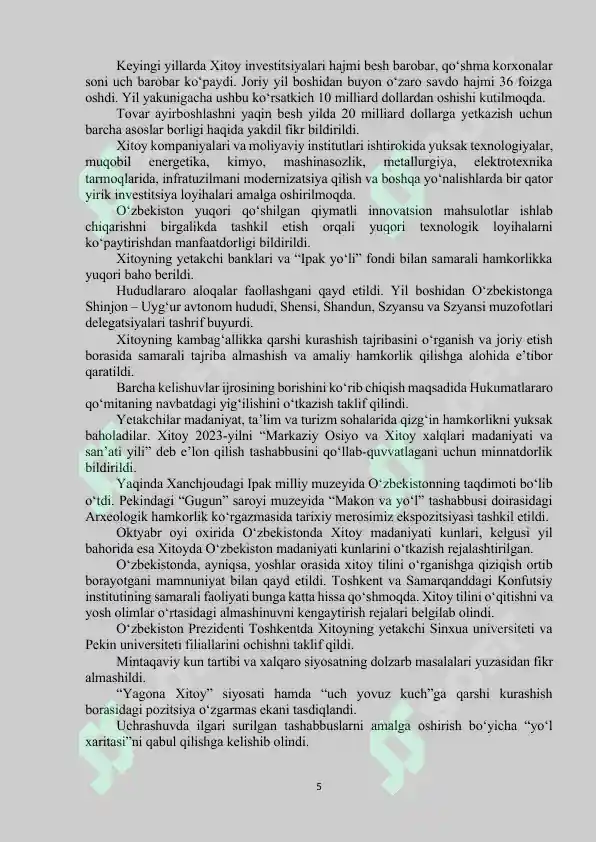 Keyingi yillarda Xitoy investitsiyalari hajmi besh barobar, qo‘shma korxonalar soni uch barobar ko‘paydi. Joriy yil boshidan buyon o‘zaro savdo hajmi 36 foizga oshdi. Yil yakunigacha ushbu ko‘rsatkich 10 milliard dollardan oshishi kutilmoqda.

Tovar ayirboshlashni yaqin besh yilda 20 milliard dollarga yetkazish uchun barcha asoslar borligi haqida yakdil fikr bildirildi.

Xitoy kompaniyalari va moliyaviy institutlari ishtirokida yuksak texnologiyalar, muqobil energetika, kimyo, mashinasozlik, metallurgiya, elektrotexnika tarmoqlarida, infratuzilmani modernizatsiya qilish va boshqa yo‘nalishlarda bir qator yirik investitsiya loyihalari amalga oshirilmoqda.

O‘zbekiston yuqori qo‘shilgan qiymatli innovatsion mahsulotlar ishlab chiqarishni birgalikda tashkil etish orqali yuqori texnologik loyihalarni ko‘paytirishdan manfaatdorligi bildirildi.

Xitoyning yetakchi banklari va “Ipak yo‘li” fondi bilan samarali hamkorlikka yuqori baho berildi.

Hududlararo aloqalar faollashgani qayd etildi. Yil boshidan O‘zbekistonga Shinjon – Uyg‘ur avtonom hududi, Shensi, Shandun, Szyansu va Szyansi muzofotlari delegatsiyalari tashrif buyurdi.

Xitoyning kambag‘allikka qarshi kurashish tajribasini o‘rganish va joriy etish borasida samarali tajriba almashish va amaliy hamkorlik qilishga alohida e’tibor qaratildi.

Barcha kelishuvlar ijrosining borishini ko‘rib chiqish maqsadida Hukumatlararo qo‘mitaning navbatdagi yig‘ilishini o‘tkazish taklif qilindi.

Yetakchilar madaniyat, ta’lim va turizm sohalarida qizg‘in hamkorlikni yuksak baholadilar. Xitoy 2023-yilni “Markaziy Osiyo va Xitoy xalqlari madaniyati va san’ati yili” deb e’lon qilish tashabbusini qo‘llab-quvvatlagani uchun minnatdorlik bildirildi.

Yaqinda Xanchjoudagi Ipak milliy muzeyida O‘zbekistonning taqdimoti bo‘lib o‘tdi. Pekindagi “Gugun” saroyi muzeyida “Makon va yo‘l” tashabbusi doirasidagi Arxeologik hamkorlik ko‘rgazmasida tarixiy merosimiz ekspozitsiyasi tashkil etildi.

Oktyabr oyi oxirida O‘zbekistonda Xitoy madaniyati kunlari, kelgusi yil bahorida esa Xitoyda O‘zbekiston madaniyati kunlarini o‘tkazish rejalashtirilgan.

O‘zbekistonda, ayniqsa, yoshlar orasida xitoy tilini o‘rganishga qiziqish ortib borayotgani mamnuniyat bilan qayd etildi. Toshkent va Samarqanddagi Konfutsiy institutining samarali faoliyati bunga katta hissa qo‘shmoqda. Xitoy tilini o‘qitishni va yosh olimlar o‘rtasidagi almashinuvni kengaytirish rejalari belgilab olindi.

O‘zbekiston Prezidenti Toshkentda Xitoyning yetakchi Sinxua universiteti va Pekin universiteti filiallarini ochishni taklif qildi.

Mintaqaviy kun tartibi va xalqaro siyosatning dolzarb masalalari yuzasidan fikr almashildi.

“Yagona Xitoy” siyosati hamda “uch yovuz kuch”ga qarshi kurashish borasidagi pozitsiya o‘zgarmas ekani tasdiqlandi.

Uchrashuvda ilgari surilgan tashabbuslarni amalga oshirish bo‘yicha “yo‘l xaritasi”ni qabul qilishga kelishib olindi.

5